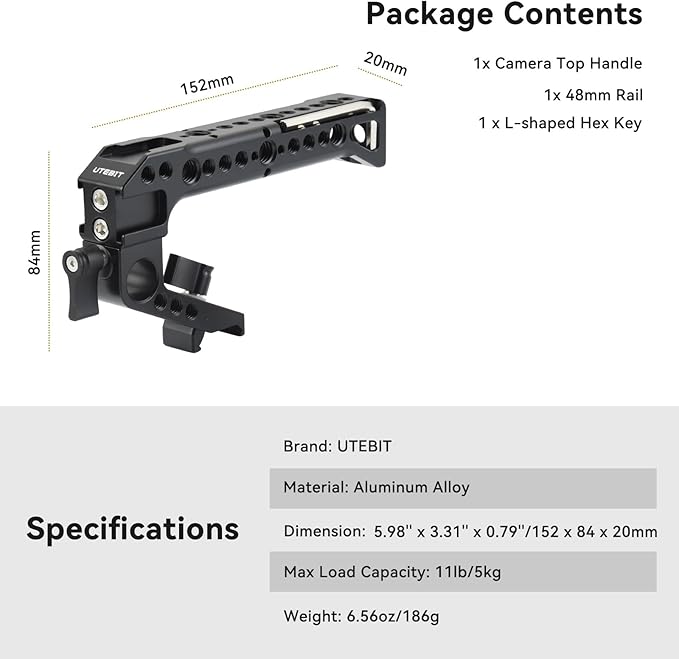 Package Contents

1x Camera Top Handle

1x 48mm Rail

1 x L-shaped Hex Key

152mm

20mm

84mm

UTEBIT

Specifications

Brand: UTEBIT

Material: Aluminum Alloy

Dimension: 5.98'' x 3.31'' x 0.79''/152 x 84 x 20mm

Max Load Capacity: 11lb/5kg

Weight: 6.56oz/186g